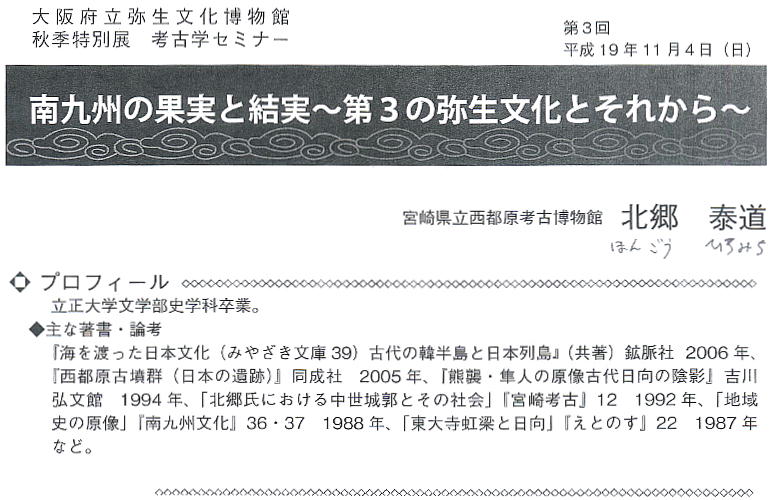 大阪府立弥生文化博物館
秋季特別展　考古学セミナー

第3回
平成19年11月4日（日）

南九州の果実と結実～第3の弥生文化とそれから～

宮崎県立西都原考古博物館　北郷　泰道
ほんごう　ひろみち

プロフィール
立正大学文学部史学科卒業。
◆主な著書・論考
『海を渡った日本文化（みやざき文庫39）古代の韓半島と日本列島』（共著）鉱脈社　2006年、『西都原古墳群（日本の遺跡）』同成社　2005年、『熊襲・隼人の原像古代日向の陰影』吉川弘文館　1994年、「北郷氏における中世城郭とその社会」『宮崎考古』12　1992年、「地域史の原像」『南九州文化』36・37　1988年、「東大寺虹梁と日向」『えとのす』22　1987年など。